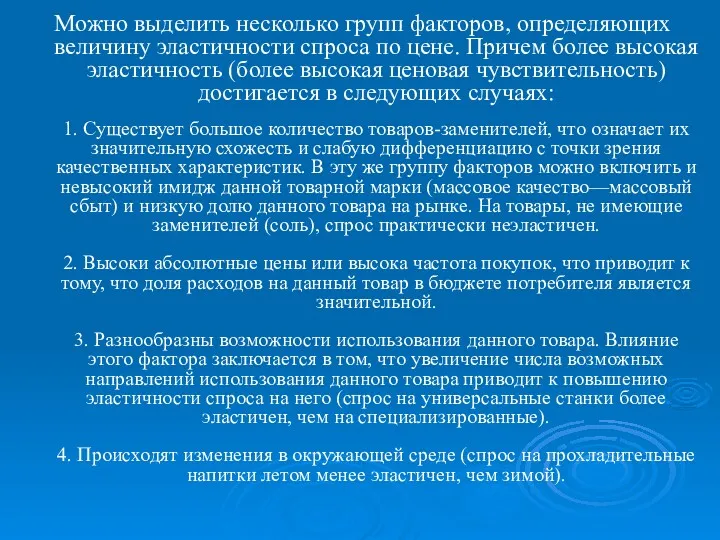 Можно выделить несколько групп факторов, определяющих величину эластичности спроса по цене. Причем более высокая эластичность (более высокая ценовая чувствительность) достигается в следующих случаях:

1. Существует большое количество товаров-заменителей, что означает их значительную схожесть и слабую дифференциацию с точки зрения качественных характеристик. В эту же группу факторов можно включить и невысокий имидж данной товарной марки (массовое качество—массовый сбыт) и низкую долю данного товара на рынке. На товары, не имеющие заменителей (соль), спрос практически неэластичен.

2. Высоки абсолютные цены или высока частота покупок, что приводит к тому, что доля расходов на данный товар в бюджете потребителя является значительной.

3. Разнообразны возможности использования данного товара. Влияние этого фактора заключается в том, что увеличение числа возможных направлений использования данного товара приводит к повышению эластичности спроса на него (спрос на универсальные станки более эластичен, чем на специализированные).

4. Происходят изменения в окружающей среде (спрос на прохладительные напитки летом менее эластичен, чем зимой).